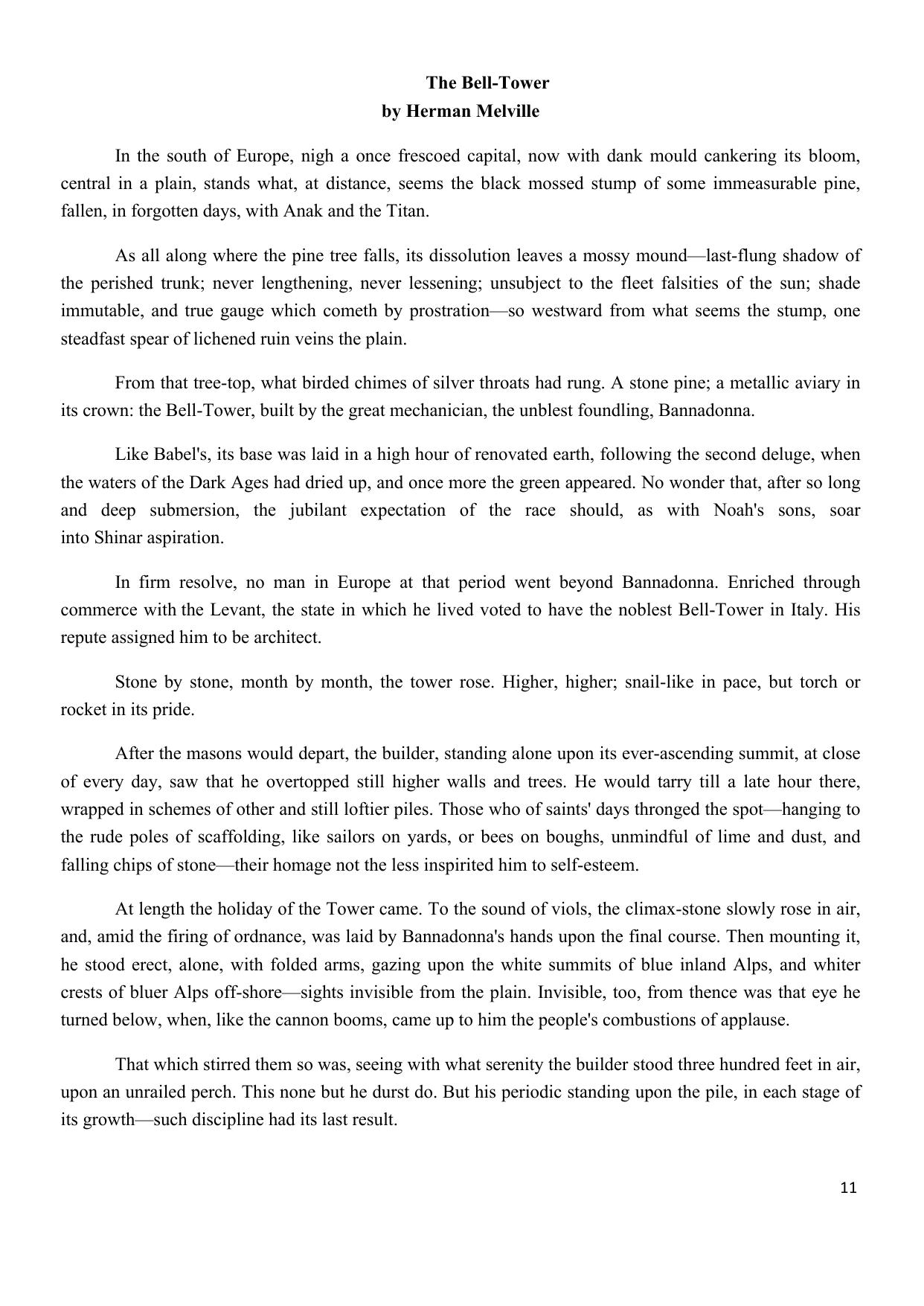 The Bell-Tower
by Herman Melville

In the south of Europe, nigh a once frescoed capital, now with dank mould cankering its bloom, central in a plain, stands what, at distance, seems the black mossed stump of some immeasurable pine, fallen, in forgotten days, with Anak and the Titan.

As all along where the pine tree falls, its dissolution leaves a mossy mound—last-flung shadow of the perished trunk; never lengthening, never lessening; unsubject to the fleet falsities of the sun; shade immutable, and true gauge which cometh by prostration—so westward from what seems the stump, one steadfast spear of lichened ruin veins the plain.

From that tree-top, what birded chimes of silver throats had rung. A stone pine; a metallic aviary in its crown: the Bell-Tower, built by the great mechanician, the unblest foundling, Bannadonna.

Like Babel's, its base was laid in a high hour of renovated earth, following the second deluge, when the waters of the Dark Ages had dried up, and once more the green appeared. No wonder that, after so long and deep submersion, the jubilant expectation of the race should, as with Noah's sons, soar into Shinar aspiration.

In firm resolve, no man in Europe at that period went beyond Bannadonna. Enriched through commerce with the Levant, the state in which he lived voted to have the noblest Bell-Tower in Italy. His repute assigned him to be architect.

Stone by stone, month by month, the tower rose. Higher, higher; snail-like in pace, but torch or rocket in its pride.

After the masons would depart, the builder, standing alone upon its ever-ascending summit, at close of every day, saw that he overtopped still higher walls and trees. He would tarry till a late hour there, wrapped in schemes of other and still loftier piles. Those who of saints' days thronged the spot—hanging to the rude poles of scaffolding, like sailors on yards, or bees on boughs, unmindful of lime and dust, and falling chips of stone—their homage not the less inspirited him to self-esteem.

At length the holiday of the Tower came. To the sound of viols, the climax-stone slowly rose in air, and, amid the firing of ordnance, was laid by Bannadonna's hands upon the final course. Then mounting it, he stood erect, alone, with folded arms, gazing upon the white summits of blue inland Alps, and whiter crests of bluer Alps off-shore—sights invisible from the plain. Invisible, too, from thence was that eye he turned below, when, like the cannon booms, came up to him the people's combustions of applause.

That which stirred them so was, seeing with what serenity the builder stood three hundred feet in air, upon an unrailed perch. This none but he durst do. But his periodic standing upon the pile, in each stage of its growth—such discipline had its last result.

11